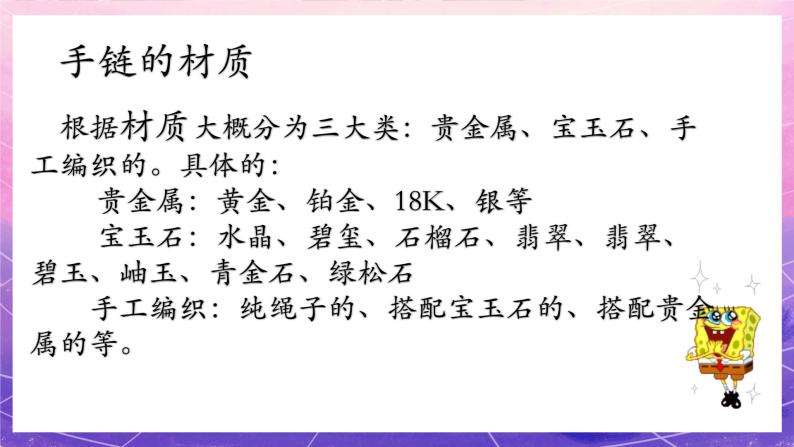 手链的材质

根据材质大概分为三大类：贵金属、宝玉石、手工编织的。具体的：

贵金属：黄金、铂金、18K、银等

宝玉石：水晶、碧玺、石榴石、翡翠、翡翠、碧玉、岫玉、青金石、绿松石

手工编织：纯绳子的、搭配宝玉石的、搭配贵金属的等。